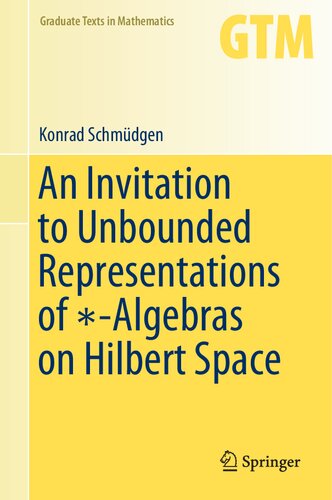 Graduate Texts in Mathematics

GTM

Konrad Schmüdgen

An Invitation to Unbounded Representations of $*$-Algebras on Hilbert Space

Springer